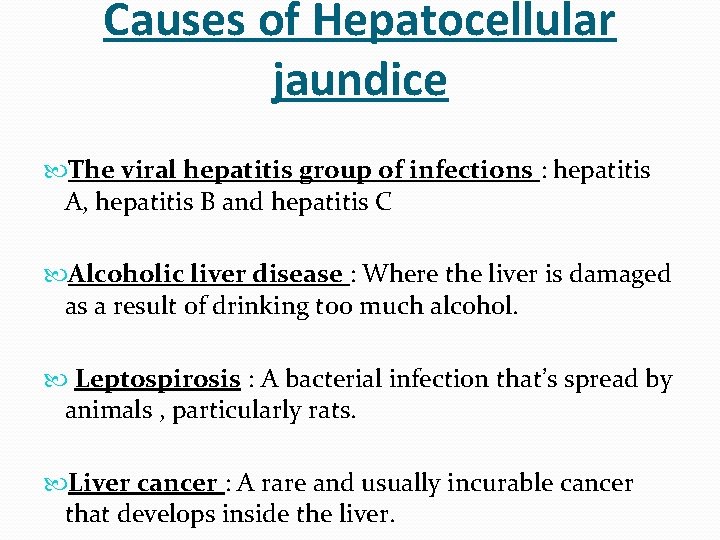 Causes of Hepatocellular jaundice

The viral hepatitis group of infections : hepatitis A, hepatitis B and hepatitis C

Alcoholic liver disease : Where the liver is damaged as a result of drinking too much alcohol.

Leptospirosis : A bacterial infection that's spread by animals , particularly rats.

Liver cancer : A rare and usually incurable cancer that develops inside the liver.